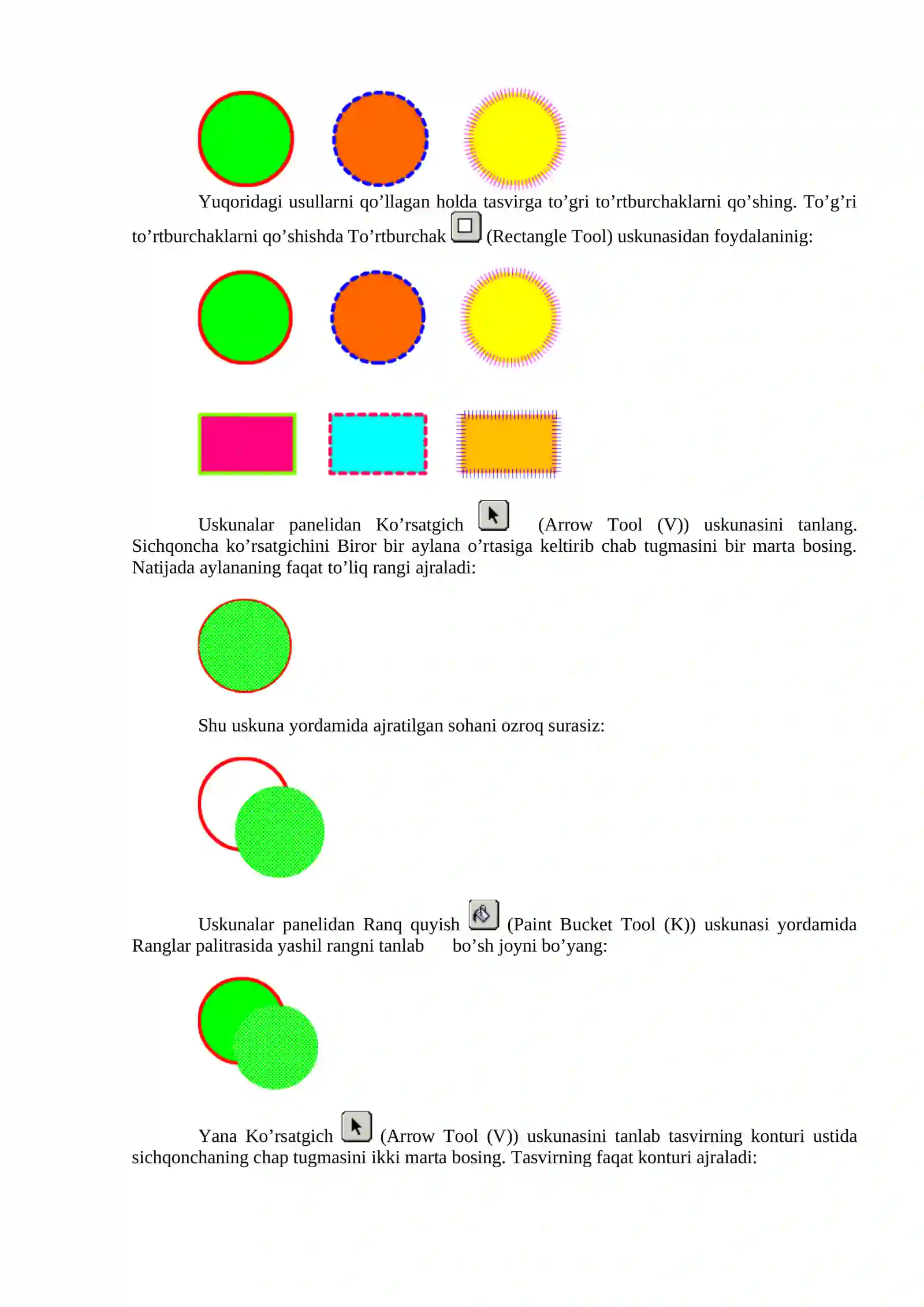 Yuqoridagi usullarni qo’llagan holda tasvirga to’gri to’rtburchaklarni qo’shing. To’g’ri to’rtburchaklarni qo’shishda To’rtburchak (Rectangle Tool) uskunasidan foydalaninig:

Uskunalar panelidan Ko’rsatgich (Arrow Tool (V)) uskunasini tanlang. Sichqoncha ko’rsatgichini Biror bir aylana o’rtasiga keltirib chab tugmasini bir marta bosing. Natijada aylananing faqat to’liq rangi ajraladi:

Shu uskuna yordamida ajratilgan sohani ozroq surasiz:

Uskunalar panelidan Ranq quyish (Paint Bucket Tool (K)) uskunasi yordamida Ranglar palitrasida yashil rangni tanlab bo’sh joyni bo’yang:

Yana Ko’rsatgich (Arrow Tool (V)) uskunasini tanlab tasvirning konturi ustida sichqonchaning chap tugmasini ikki marta bosing. Tasvirning faqat konturi ajraladi: